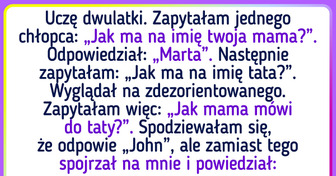 Uczę dwulatki. Zapytałam jednego chłopca: „Jak ma na imię twoja mama?”. Odpowiedział: „Marta”. Następnie zapytałam: „Jak ma na imię tata?”. Wyglądał na zdezorientowanego. Zapytałam więc: „Jak mama mówi do taty?”. Spodziewałam się, że odpowie „John”, ale zamiast tego spojrzał na mnie i powiedział: